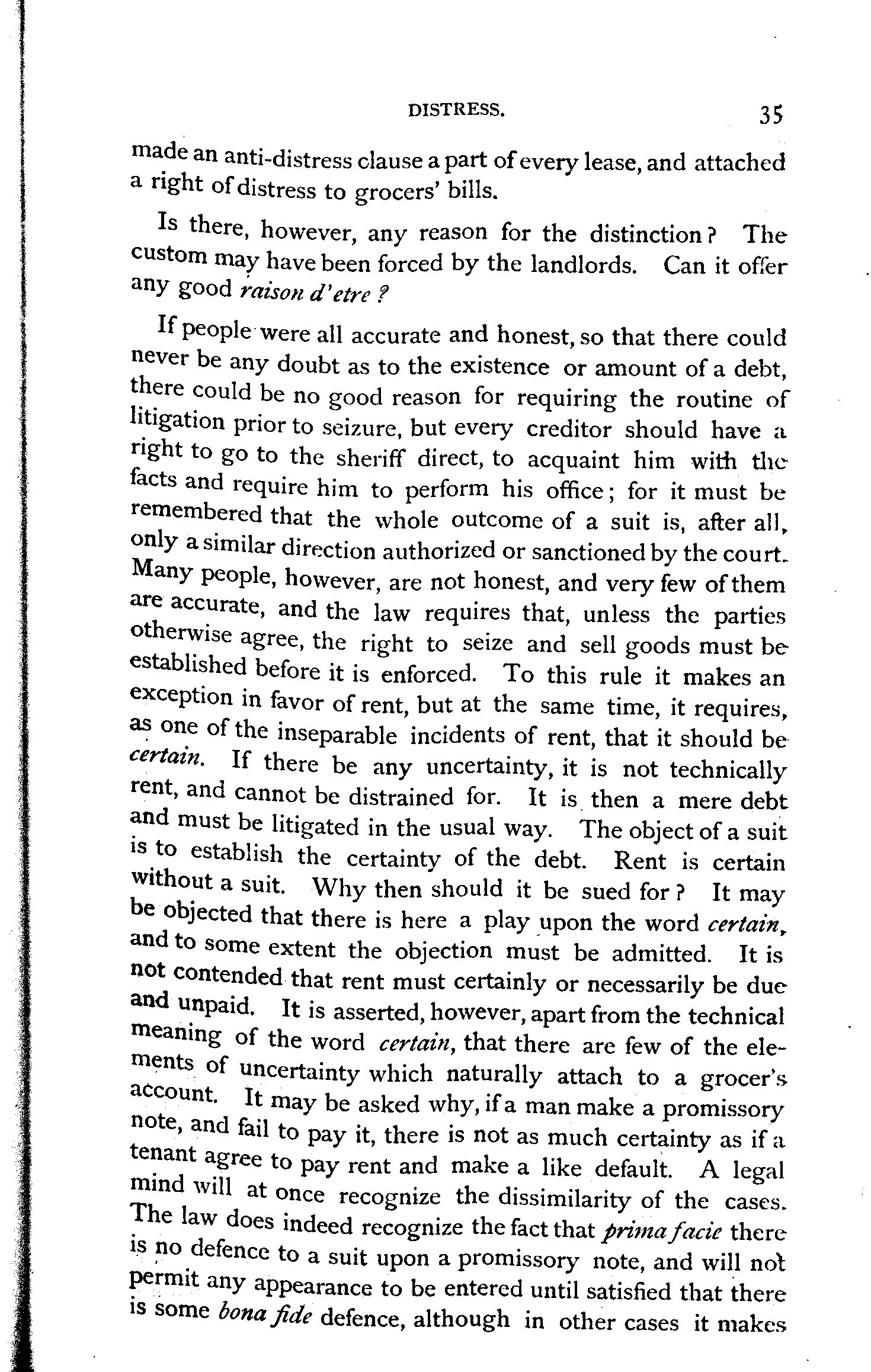 DISTRESS. 35

made an anti-distress clause a part of every lease, and attached a right of distress to grocers' bills.

Is there, however, any reason for the distinction? The custom may have been forced by the landlords. Can it offer any good raison d'etre?

If people were all accurate and honest, so that there could never be any doubt as to the existence or amount of a debt, there could be no good reason for requiring the routine of litigation prior to seizure, but every creditor should have a right to go to the sheriff direct, to acquaint him with the facts and require him to perform his office; for it must be remembered that the whole outcome of a suit is, after all, only a similar direction authorized or sanctioned by the court. Many people, however, are not honest, and very few of them are accurate, and the law requires that, unless the parties otherwise agree, the right to seize and sell goods must be established before it is enforced. To this rule it makes an exception in favor of rent, but at the same time, it requires, as one of the inseparable incidents of rent, that it should be certain. If there be any uncertainty, it is not technically rent, and cannot be distrained for. It is then a mere debt and must be litigated in the usual way. The object of a suit is to establish the certainty of the debt. Rent is certain without a suit. Why then should it be sued for? It may be objected that there is here a play upon the word certain, and to some extent the objection must be admitted. It is not contended that rent must certainly or necessarily be due and unpaid. It is asserted, however, apart from the technical meaning of the word certain, that there are few of the elements of uncertainty which naturally attach to a grocer's account. It may be asked why, if a man make a promissory note, and fail to pay it, there is not as much certainty as if a tenant agree to pay rent and make a like default. A legal mind will at once recognize the dissimilarity of the cases. The law does indeed recognize the fact that prima facie there is no defence to a suit upon a promissory note, and will not permit any appearance to be entered until satisfied that there is some bona fide defence, although in other cases it makes